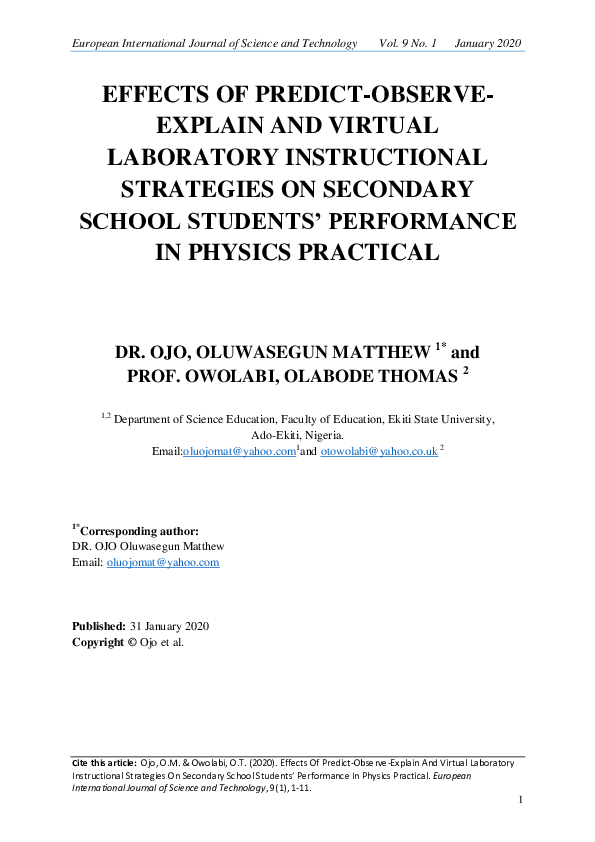 European International Journal of Science and Technology Vol. 9 No. 1 January 2020

EFFECTS OF PREDICT-OBSERVE-EXPLAIN AND VIRTUAL LABORATORY INSTRUCTIONAL STRATEGIES ON SECONDARY SCHOOL STUDENTS' PERFORMANCE IN PHYSICS PRACTICAL

DR. OJO, OLUWASEGUN MATTHEW $^{1*}$ and PROF. OWOLABI, OLABODE THOMAS $^{2}$

$^{1,2}$ Department of Science Education, Faculty of Education, Ekiti State University, Ado-Ekiti, Nigeria.
Email:oluojomat@yahoo.com$^{1}$and otowolabi@yahoo.co.uk $^{2}$

$^{1*}$Corresponding author:
DR. OJO Oluwasegun Matthew
Email: oluojomat@yahoo.com

Published: 31 January 2020
Copyright © Ojo et al.

Cite this article: Ojo, O.M. & Owolabi, O.T. (2020). Effects Of Predict-Observe-Explain And Virtual Laboratory Instructional Strategies On Secondary School Students' Performance In Physics Practical. European International Journal of Science and Technology, 9(1), 1-11.

1